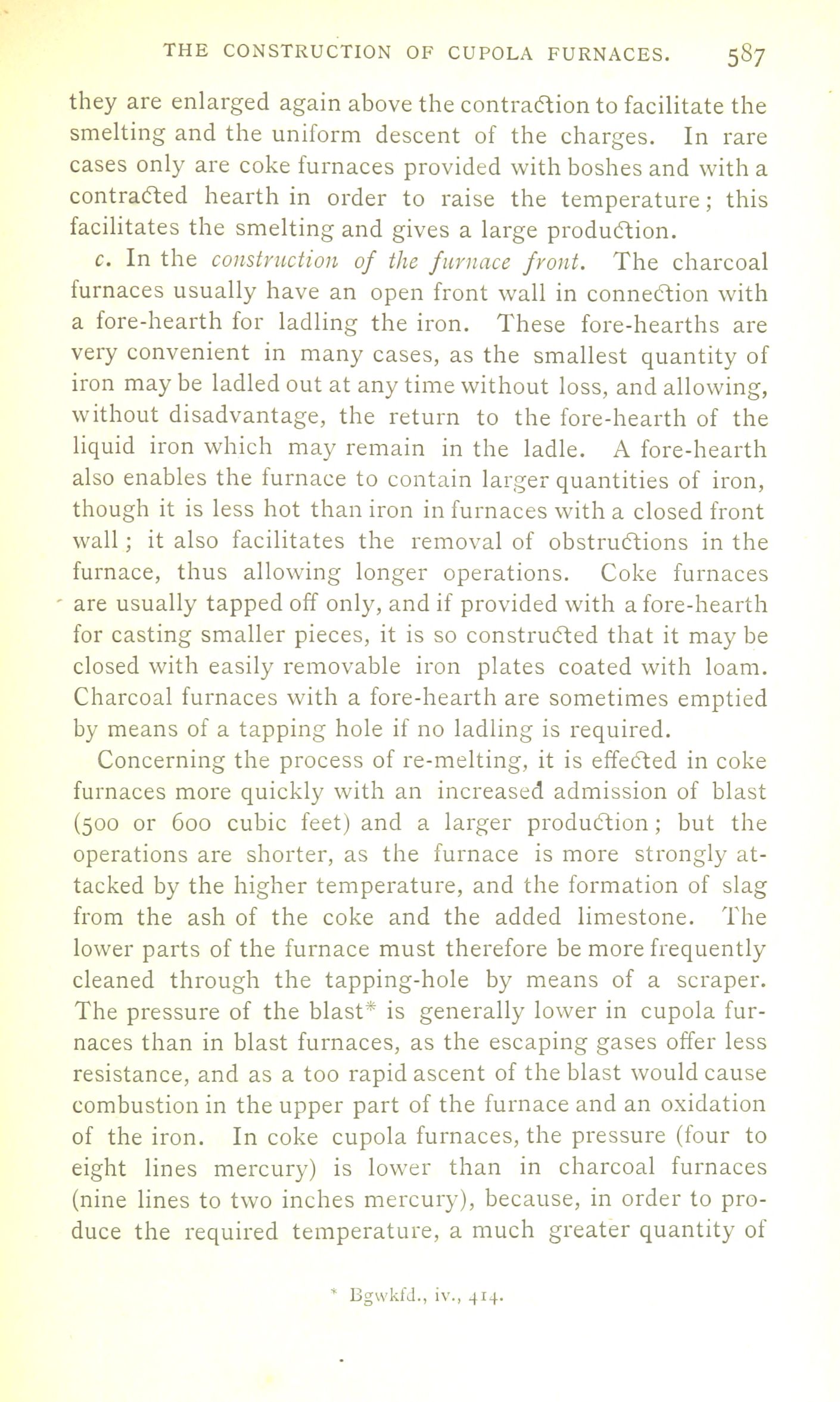 THE CONSTRUCTION OF CUPOLA FURNACES. 587

they are enlarged again above the contraction to facilitate the smelting and the uniform descent of the charges. In rare cases only are coke furnaces provided with boshes and with a contracted hearth in order to raise the temperature; this facilitates the smelting and gives a large production.

c. In the construction of the furnace front. The charcoal furnaces usually have an open front wall in connection with a fore-hearth for ladling the iron. These fore-hearths are very convenient in many cases, as the smallest quantity of iron may be ladled out at any time without loss, and allowing, without disadvantage, the return to the fore-hearth of the liquid iron which may remain in the ladle. A fore-hearth also enables the furnace to contain larger quantities of iron, though it is less hot than iron in furnaces with a closed front wall; it also facilitates the removal of obstructions in the furnace, thus allowing longer operations. Coke furnaces are usually tapped off only, and if provided with a fore-hearth for casting smaller pieces, it is so constructed that it may be closed with easily removable iron plates coated with loam. Charcoal furnaces with a fore-hearth are sometimes emptied by means of a tapping hole if no ladling is required.

Concerning the process of re-melting, it is effected in coke furnaces more quickly with an increased admission of blast (500 or 600 cubic feet) and a larger production; but the operations are shorter, as the furnace is more strongly attacked by the higher temperature, and the formation of slag from the ash of the coke and the added limestone. The lower parts of the furnace must therefore be more frequently cleaned through the tapping-hole by means of a scraper. The pressure of the blast* is generally lower in cupola furnaces than in blast furnaces, as the escaping gases offer less resistance, and as a too rapid ascent of the blast would cause combustion in the upper part of the furnace and an oxidation of the iron. In coke cupola furnaces, the pressure (four to eight lines mercury) is lower than in charcoal furnaces (nine lines to two inches mercury), because, in order to produce the required temperature, a much greater quantity of

* Bgwkfd., iv., 414.